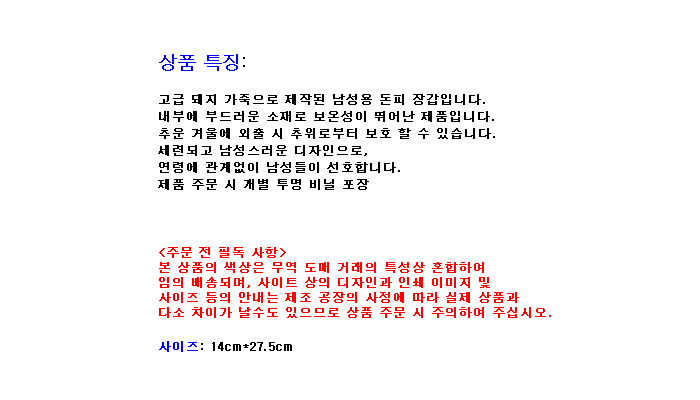 상품 특징:

고급 돼지 가죽으로 제작된 남성용 돈피 장갑입니다.
내부에 부드러운 소재로 보온성이 뛰어난 제품입니다.
추운 겨울에 외출 시 추위로부터 보호 할 수 있습니다.
세련되고 남성스러운 디자인으로,
연령에 관계없이 남성들이 선호합니다.
제품 주문 시 개별 투명 비닐 포장

<주문 전 필독 사항>
본 상품의 색상은 무역 도매 거래의 특성상 혼합하여
임의 배송되며, 사이트 상의 디자인과 인쇄 이미지 및
사이즈 등의 안내는 제조 공장의 사정에 따라 실제 상품과
다소 차이가 날수도 있으므로 상품 주문 시 주의하여 주십시오.

사이즈: 14cm*27.5cm